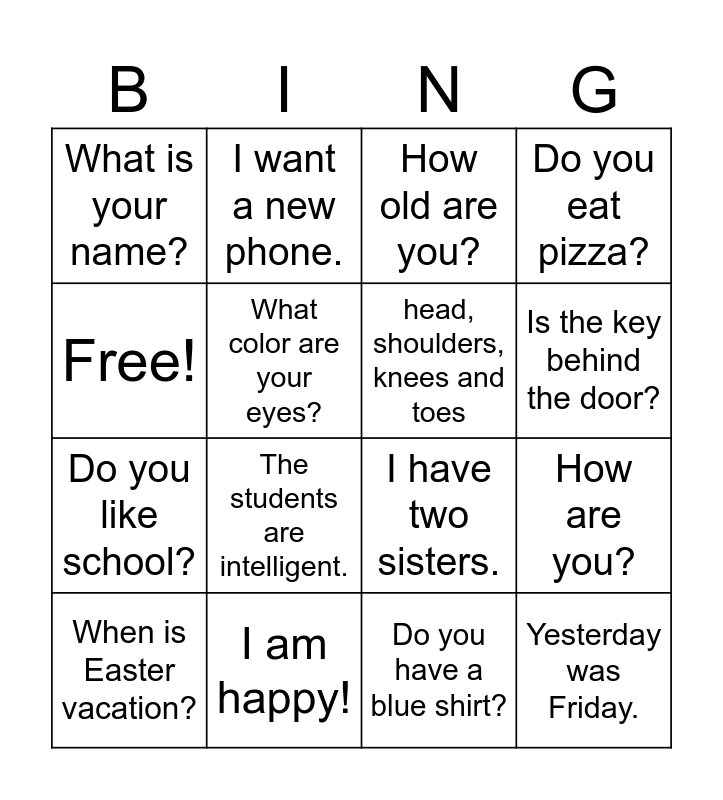 | B | I | N | G |
|---|---|---|---|
| What is your name? | I want a new phone. | How old are you? | Do you eat pizza? |
| Free! | What color are your eyes? | head, shoulders, knees and toes | Is the key behind the door? |
| Do you like school? | The students are intelligent. | I have two sisters. | How are you? |
| When is Easter vacation? | I am happy! | Do you have a blue shirt? | Yesterday was Friday. |